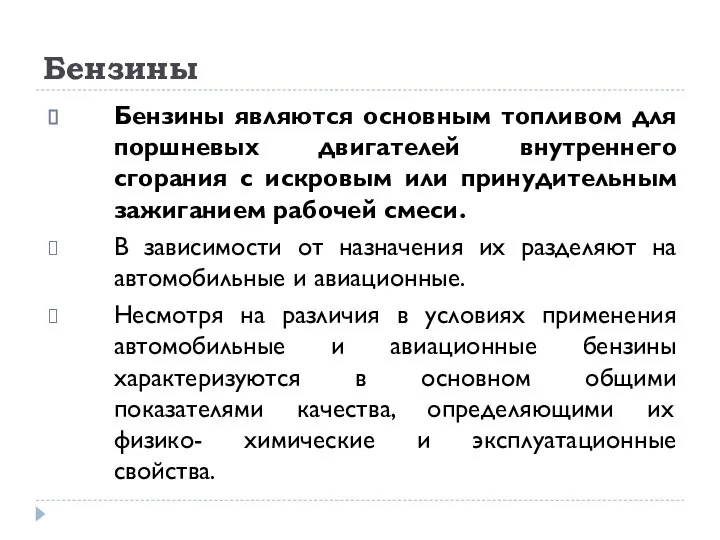 Бензины

Бензины являются основным топливом для поршневых двигателей внутреннего сгорания с искровым или принудительным зажиганием рабочей смеси.

В зависимости от назначения их разделяют на автомобильные и авиационные.

Несмотря на различия в условиях применения автомобильные и авиационные бензины характеризуются в основном общими показателями качества, определяющими их физико- химические и эксплуатационные свойства.